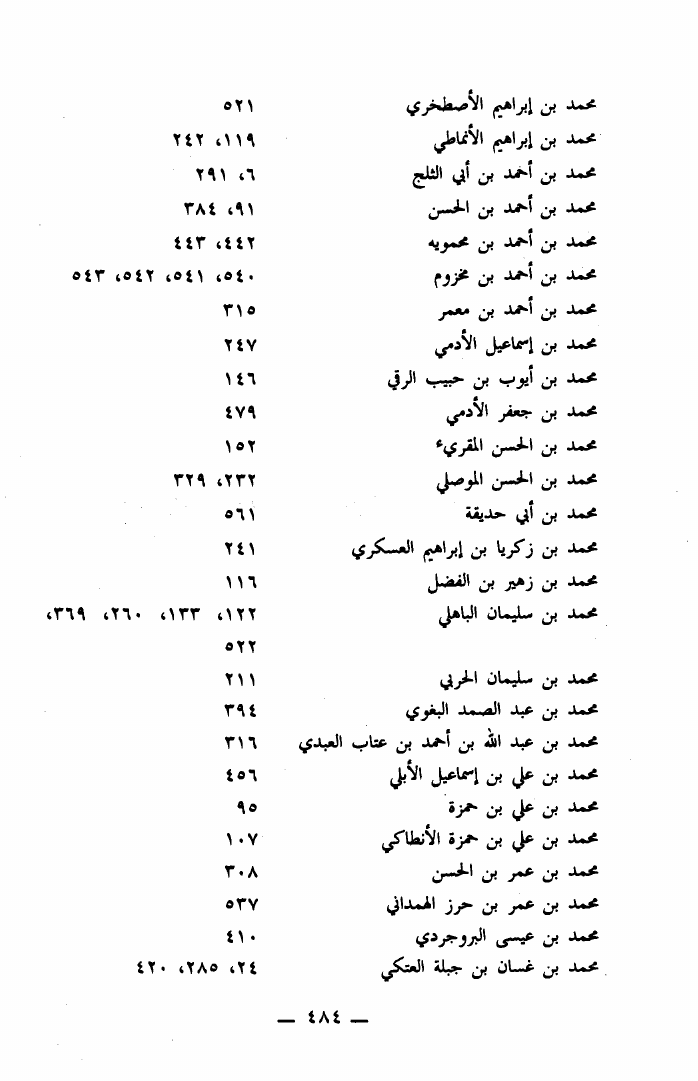 محمد بن إبراهيم الأصطخري ٥٢١
محمد بن إبراهيم الأنماطي ١١٩، ٢٤٢
محمد بن أحمد بن أبي الثلج ٦، ٢٩١
محمد بن أحمد بن الحسن ٩١، ٣٨٤
محمد بن أحمد بن محمويه ٤٤٢، ٤٤٣
محمد بن أحمد بن مخزوم ٥٤٠، ٥٤١، ٥٤٢، ٥٤٣
محمد بن أحمد بن معمر ٣١٥
محمد بن إسماعيل الأدمي ٢٤٧
محمد بن أيوب بن حبيب الرقي ١٤٦
محمد بن جعفر الأدمي ٤٧٩
محمد بن الحسن المقريء ١٥٢
محمد بن الحسن الموصلي ٢٣٢، ٣٢٩
محمد بن أبي حديقة ٥٦١
محمد بن زكريا بن إبراهيم العسكري ٢٤١
محمد بن زهير بن الفضل ١١٦
محمد بن سليمان الباهلي ١٢٢، ١٣٣، ٢٦٠، ٣٦٩، ٥٢٢
محمد بن سليمان الحربي ٢١١
محمد بن عبد الصمد البغوي ٣٩٤
محمد بن عبد الله بن أحمد بن عتاب العبدي ٣١٦
محمد بن علي بن إسماعيل الأبلي ٤٥٦
محمد بن علي بن حمزة ٩٥
محمد بن علي بن حمزة الأنطاكي ١٠٧
محمد بن عمر بن الحسن ٣٠٨
محمد بن عمر بن حرز الهمداني ٥٣٧
محمد بن عيسى البروجردي ٤١٠
محمد بن غسان بن جبلة العتكي ٢٤، ٢٨٥، ٤٢٠

— ٤٨٤ —